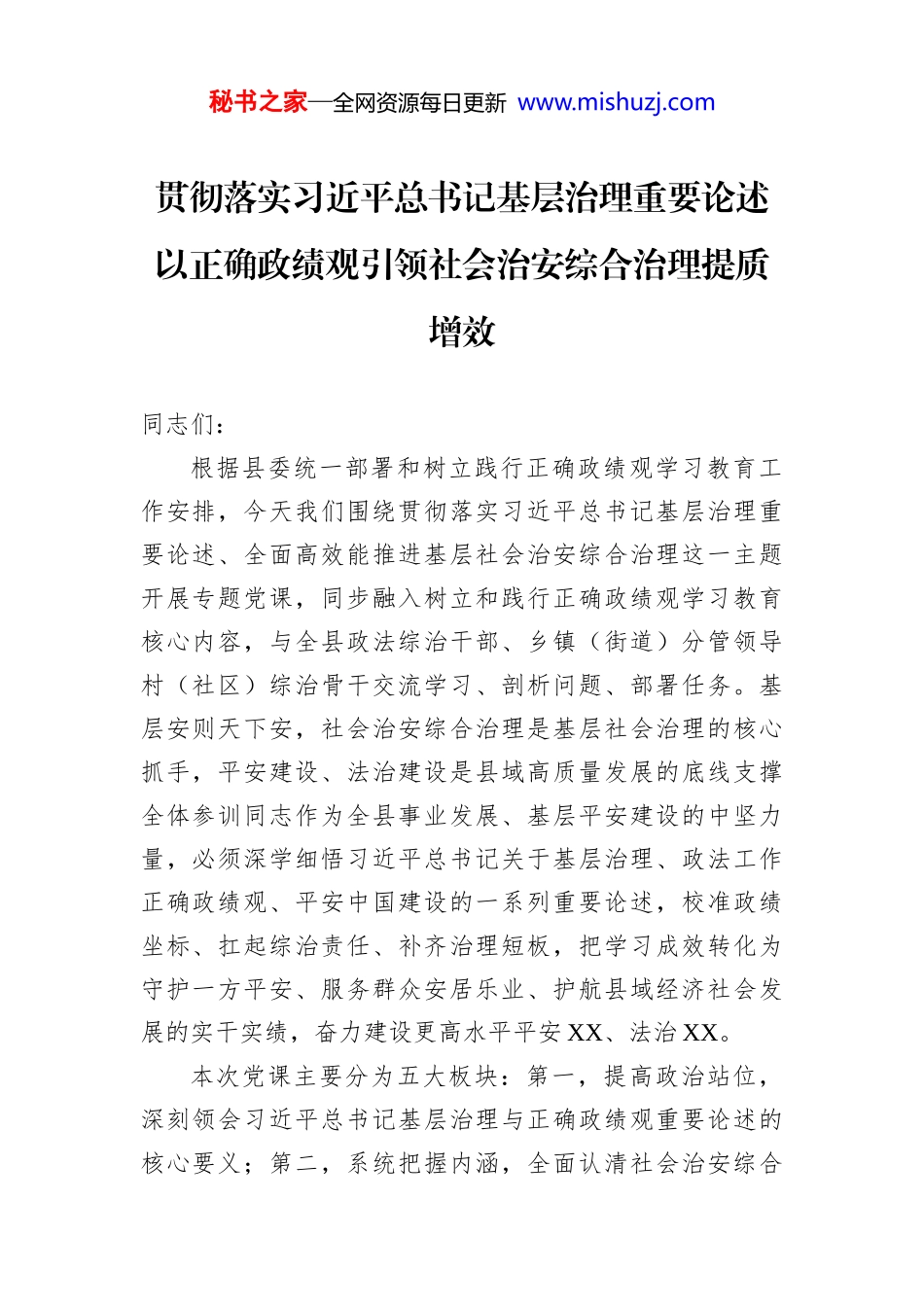 秘书之家—全网资源每日更新 www.mishuzj.com

贯彻落实习近平总书记基层治理重要论述以正确政绩观引领社会治安综合治理提质增效

同志们：

根据县委统一部署和树立践行正确政绩观学习教育工作安排，今天我们围绕贯彻落实习近平总书记基层治理重要论述、全面高效能推进基层社会治安综合治理这一主题开展专题党课，同步融入树立和践行正确政绩观学习教育核心内容，与全县政法综治干部、乡镇（街道）分管领导村（社区）综治骨干交流学习、剖析问题、部署任务。基层安则天下安，社会治安综合治理是基层社会治理的核心抓手，平安建设、法治建设是县域高质量发展的底线支撑全体参训同志作为全县事业发展、基层平安建设的中坚力量，必须深学细悟习近平总书记关于基层治理、政法工作正确政绩观、平安中国建设的一系列重要论述，校准政绩坐标、扛起综治责任、补齐治理短板，把学习成效转化为守护一方平安、服务群众安居乐业、护航县域经济社会发展的实干实绩，奋力建设更高水平平安XX、法治XX。

本次党课主要分为五大板块：第一，提高政治站位，深刻领会习近平总书记基层治理与正确政绩观重要论述的核心要义；第二，系统把握内涵，全面认清社会治安综合